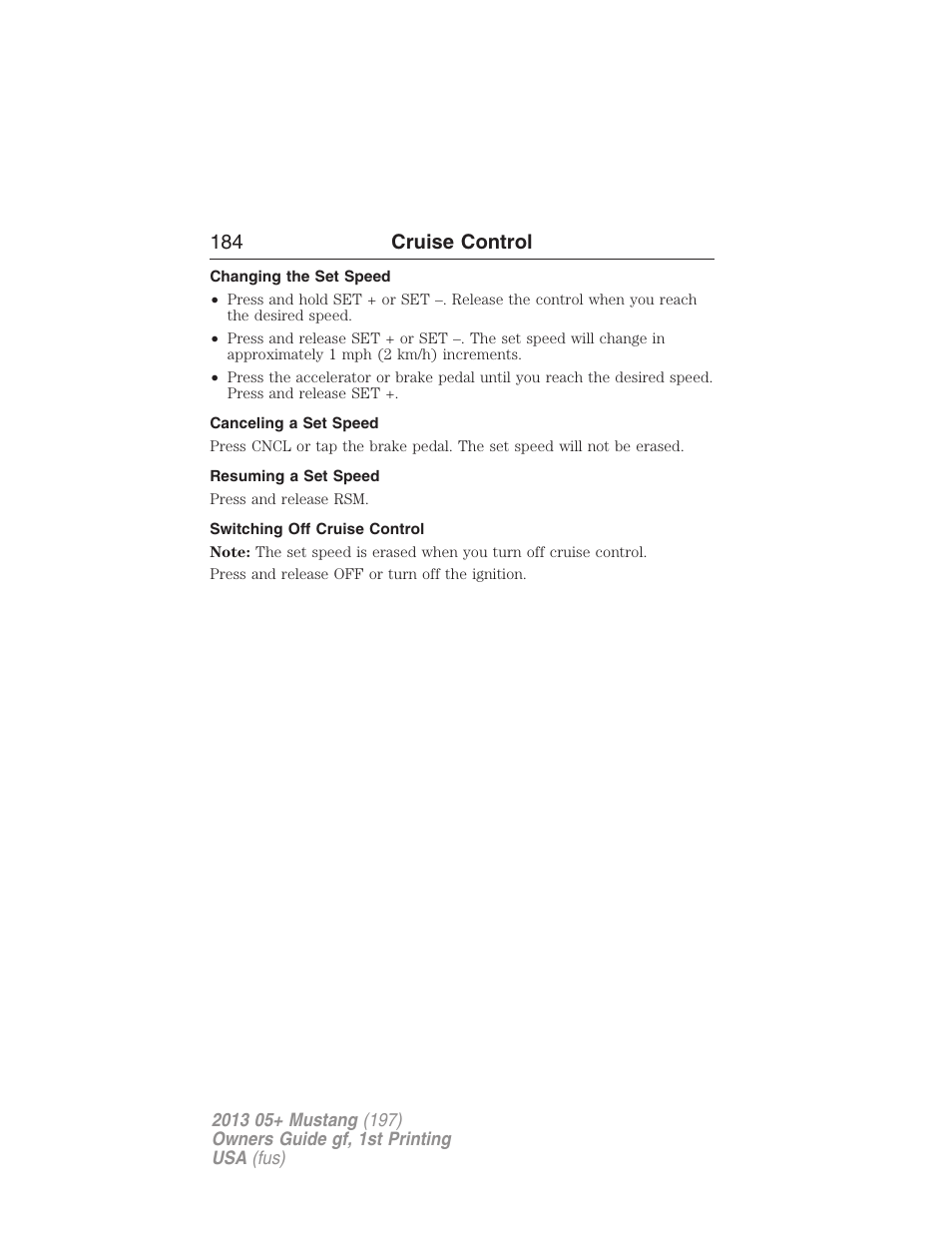 184 Cruise Control

Changing the Set Speed

• Press and hold SET + or SET –. Release the control when you reach the desired speed.
• Press and release SET + or SET –. The set speed will change in approximately 1 mph (2 km/h) increments.
• Press the accelerator or brake pedal until you reach the desired speed. Press and release SET +.

Canceling a Set Speed

Press CNCL or tap the brake pedal. The set speed will not be erased.

Resuming a Set Speed

Press and release RSM.

Switching Off Cruise Control

Note: The set speed is erased when you turn off cruise control.

Press and release OFF or turn off the ignition.

2013 05+ Mustang (197)
Owners Guide gf, 1st Printing
USA (fus)